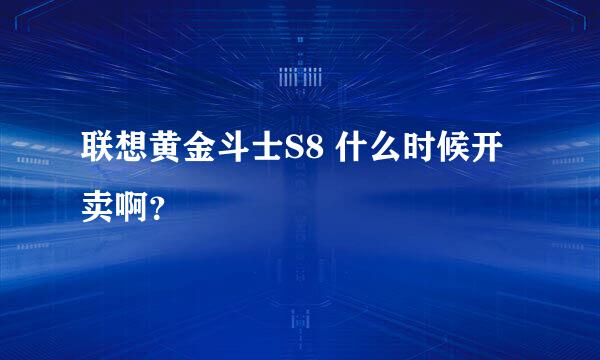 联想黄金斗士S8 什么时候开卖啊?